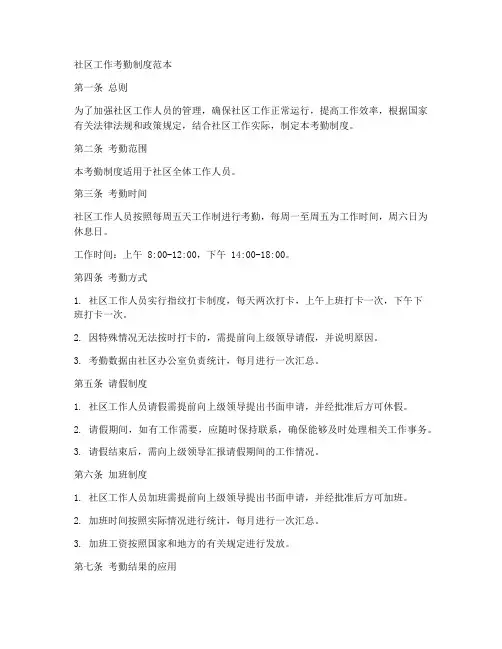 社区工作考勤制度范本

第一条 总则

为了加强社区工作人员的管理，确保社区工作正常运行，提高工作效率，根据国家有关法律法规和政策规定，结合社区工作实际，制定本考勤制度。

第二条 考勤范围

本考勤制度适用于社区全体工作人员。

第三条 考勤时间

社区工作人员按照每周五天工作制进行考勤，每周一至周五为工作时间，周六日为休息日。

工作时间：上午 8:00-12:00，下午 14:00-18:00。

第四条 考勤方式

1. 社区工作人员实行指纹打卡制度，每天两次打卡，上午上班打卡一次，下午下班打卡一次。

2. 因特殊情况无法按时打卡的，需提前向上级领导请假，并说明原因。

3. 考勤数据由社区办公室负责统计，每月进行一次汇总。

第五条 请假制度

1. 社区工作人员请假需提前向上级领导提出书面申请，并经批准后方可休假。

2. 请假期间，如有工作需要，应随时保持联系，确保能够及时处理相关工作事务。

3. 请假结束后，需向上级领导汇报请假期间的工作情况。

第六条 加班制度

1. 社区工作人员加班需提前向上级领导提出书面申请，并经批准后方可加班。

2. 加班时间按照实际情况进行统计，每月进行一次汇总。

3. 加班工资按照国家和地方的有关规定进行发放。

第七条 考勤结果的应用